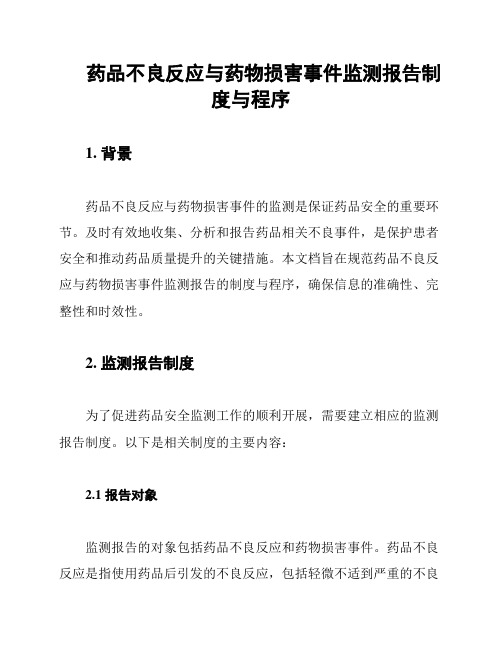 药品不良反应与药物损害事件监测报告制度与程序

1. 背景

药品不良反应与药物损害事件的监测是保证药品安全的重要环节。及时有效地收集、分析和报告药品相关不良事件，是保护患者安全和推动药品质量提升的关键措施。本文档旨在规范药品不良反应与药物损害事件监测报告的制度与程序，确保信息的准确性、完整性和时效性。

2. 监测报告制度

为了促进药品安全监测工作的顺利开展，需要建立相应的监测报告制度。以下是相关制度的主要内容：

2.1 报告对象

监测报告的对象包括药品不良反应和药物损害事件。药品不良反应是指使用药品后引发的不良反应，包括轻微不适到严重的不良